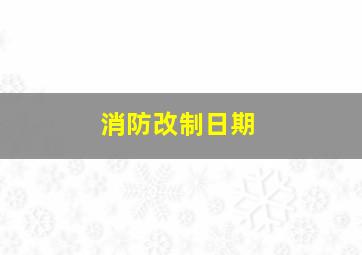 消防改制日期